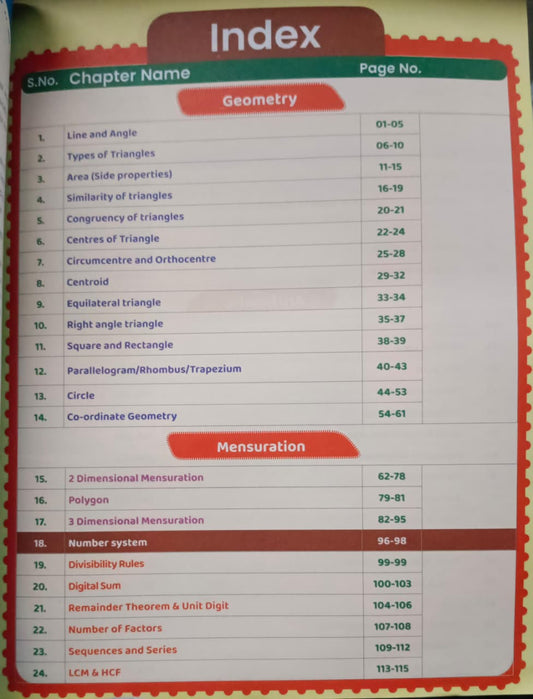 Index

| S.No. | Chapter Name | Page No. |
|---|---|---|
| | Geometry | |
| 1. | Line and Angle | 01-05 |
| 2. | Types of Triangles | 06-10 |
| 3. | Area (Side properties) | 11-15 |
| 4. | Similarity of triangles | 16-19 |
| 5. | Congruency of triangles | 20-21 |
| 6. | Centres of Triangle | 22-24 |
| 7. | Circumcentre and Orthocentre | 25-28 |
| 8. | Centroid | 29-32 |
| 9. | Equilateral triangle | 33-34 |
| 10. | Right angle triangle | 35-37 |
| 11. | Square and Rectangle | 38-39 |
| 12. | Parallelogram/Rhombus/Trapezium | 40-43 |
| 13. | Circle | 44-53 |
| 14. | Co-ordinate Geometry | 54-61 |
| | Mensuration | |
| 15. | 2 Dimensional Mensuration | 62-78 |
| 16. | Polygon | 79-81 |
| 17. | 3 Dimensional Mensuration | 82-95 |
| 18. | Number system | 96-98 |
| 19. | Divisibility Rules | 99-99 |
| 20. | Digital Sum | 100-103 |
| 21. | Remainder Theorem & Unit Digit | 104-106 |
| 22. | Number of Factors | 107-108 |
| 23. | Sequences and Series | 109-112 |
| 24. | LCM & HCF | 113-115 |